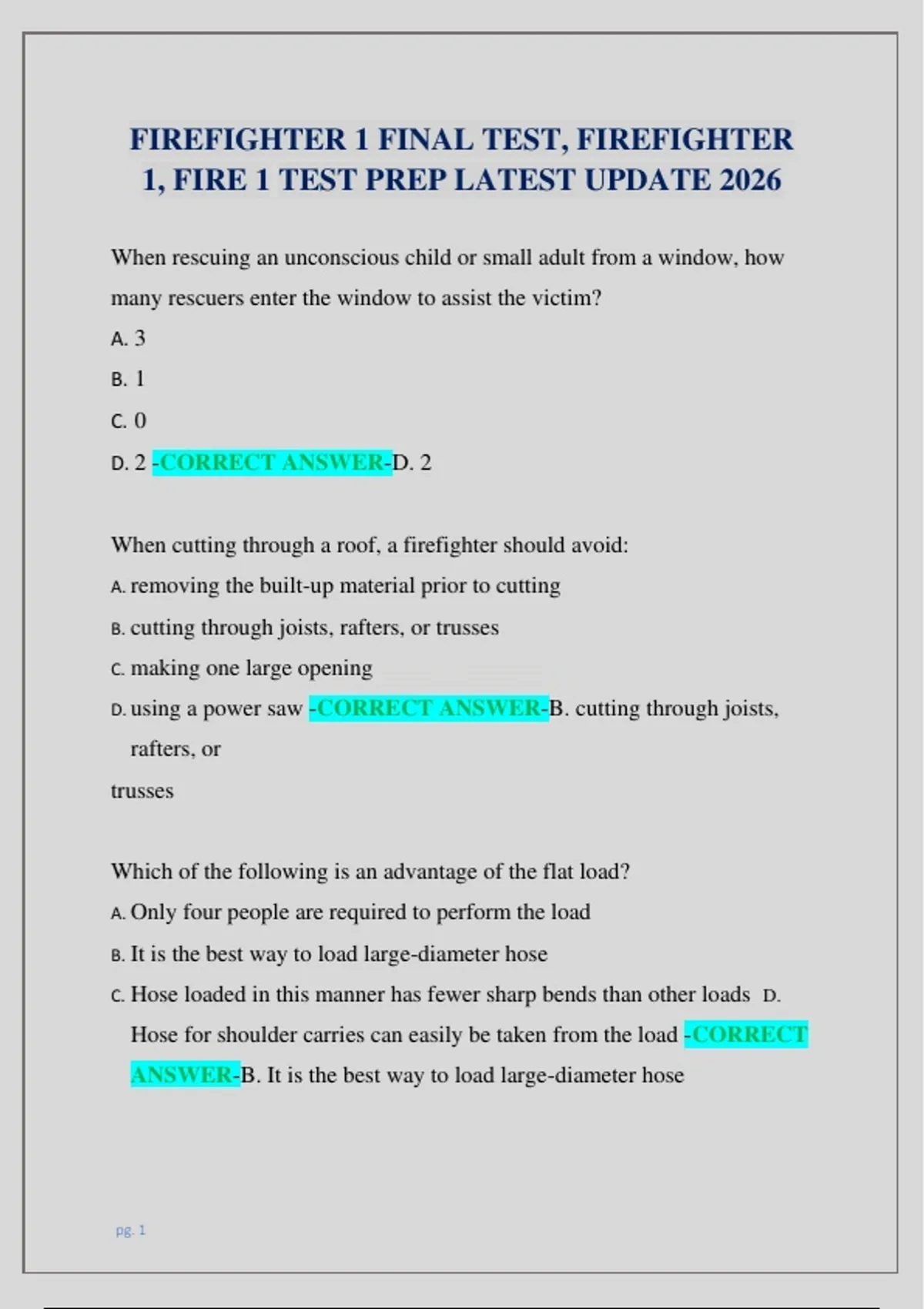 FIREFIGHTER 1 FINAL TEST, FIREFIGHTER 1, FIRE 1 TEST PREP LATEST UPDATE 2026

When rescuing an unconscious child or small adult from a window, how many rescuers enter the window to assist the victim?

A. 3

B. 1

C. 0

D. 2 -CORRECT ANSWER-D. 2

When cutting through a roof, a firefighter should avoid:

A. removing the built-up material prior to cutting

B. cutting through joists, rafters, or trusses

C. making one large opening

D. using a power saw -CORRECT ANSWER-B. cutting through joists, rafters, or trusses

Which of the following is an advantage of the flat load?

A. Only four people are required to perform the load

B. It is the best way to load large-diameter hose

C. Hose loaded in this manner has fewer sharp bends than other loads D. Hose for shoulder carries can easily be taken from the load -CORRECT ANSWER-B. It is the best way to load large-diameter hose

pg. 1